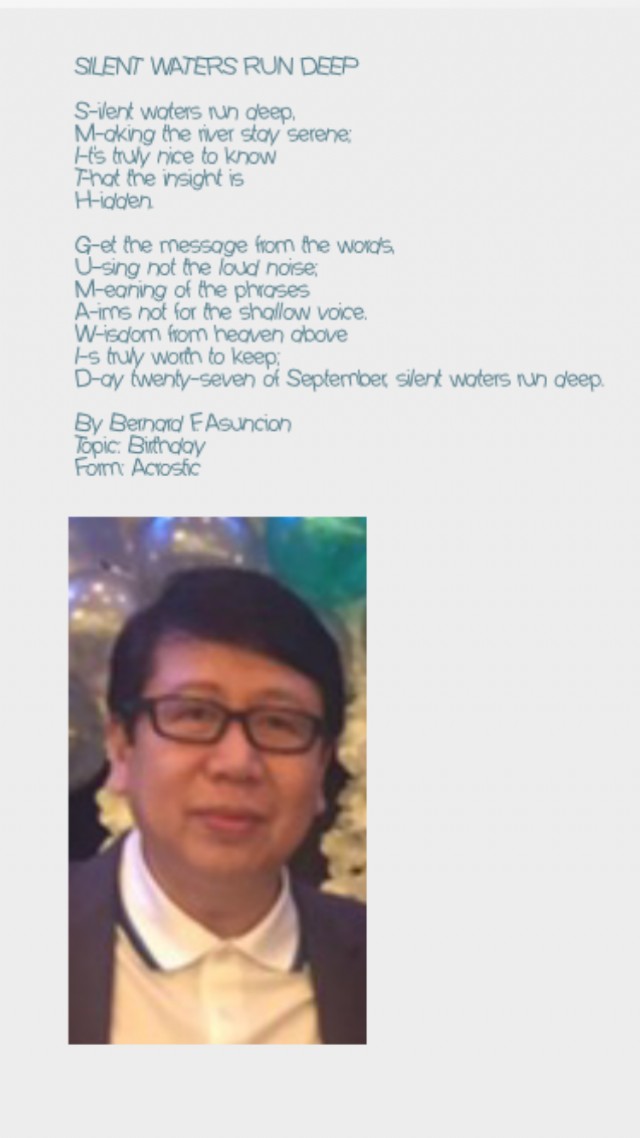 SILENT WATERS RUN DEEP

S-ilent waters run deep,
M-aking the river stay serene;
I-t's truly nice to know
T-hat the insight is
H-idden.

G-et the message from the words,
U-sing not the loud noise;
M-eaning of the phrases
A-ims not for the shallow voice.
W-isdom from heaven above
I-s truly worth to keep;
D-ay twenty-seven of September, silent waters run deep.

By Bernard F.Asuncion
Topic: Birthday
Form: Acrostic